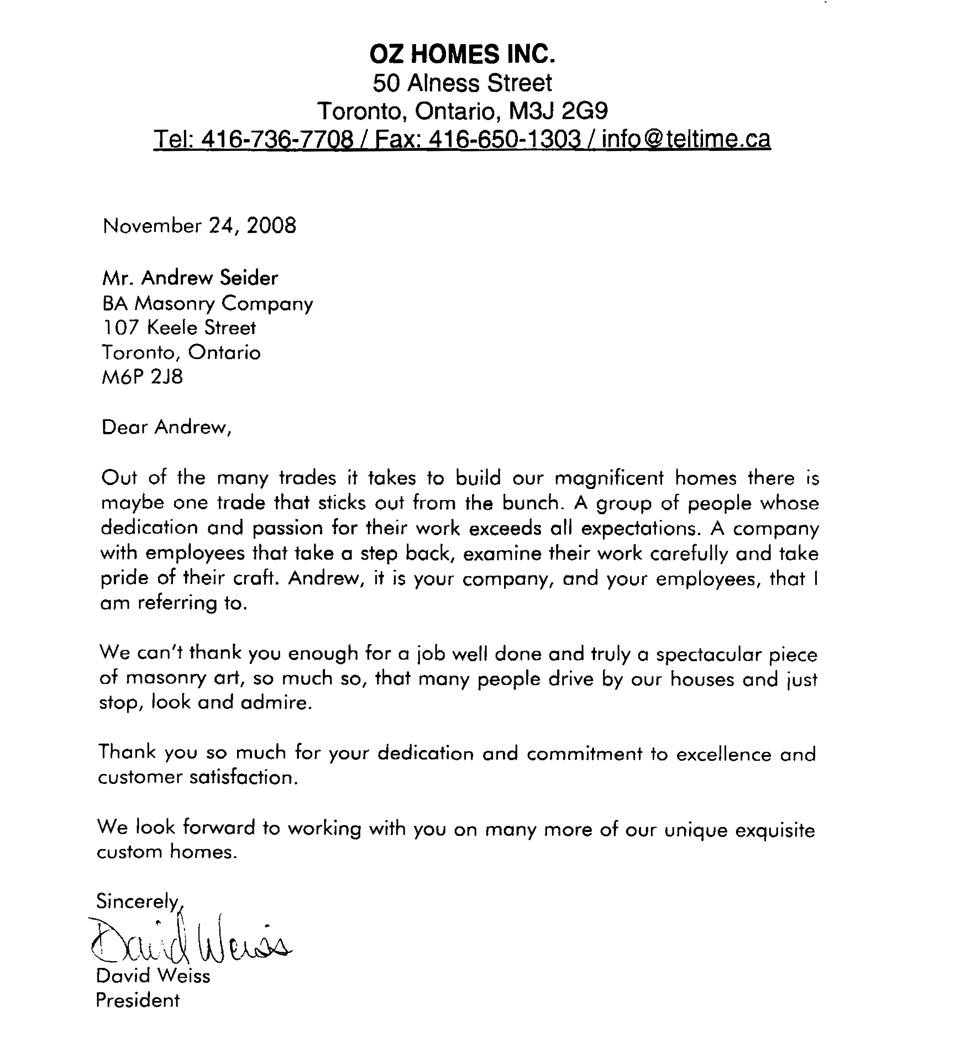 OZ HOMES INC.
50 Alness Street
Toronto, Ontario, M3J 2G9
Tel: 416-736-7708 / Fax: 416-650-1303 / info@teltime.ca

November 24, 2008

Mr. Andrew Seider
BA Masonry Company
107 Keele Street
Toronto, Ontario
M6P 2J8

Dear Andrew,

Out of the many trades it takes to build our magnificent homes there is maybe one trade that sticks out from the bunch. A group of people whose dedication and passion for their work exceeds all expectations. A company with employees that take a step back, examine their work carefully and take pride of their craft. Andrew, it is your company, and your employees, that I am referring to.

We can't thank you enough for a job well done and truly a spectacular piece of masonry art, so much so, that many people drive by our houses and just stop, look and admire.

Thank you so much for your dedication and commitment to excellence and customer satisfaction.

We look forward to working with you on many more of our unique exquisite custom homes.

Sincerely,
David Weiss
David Weiss
President